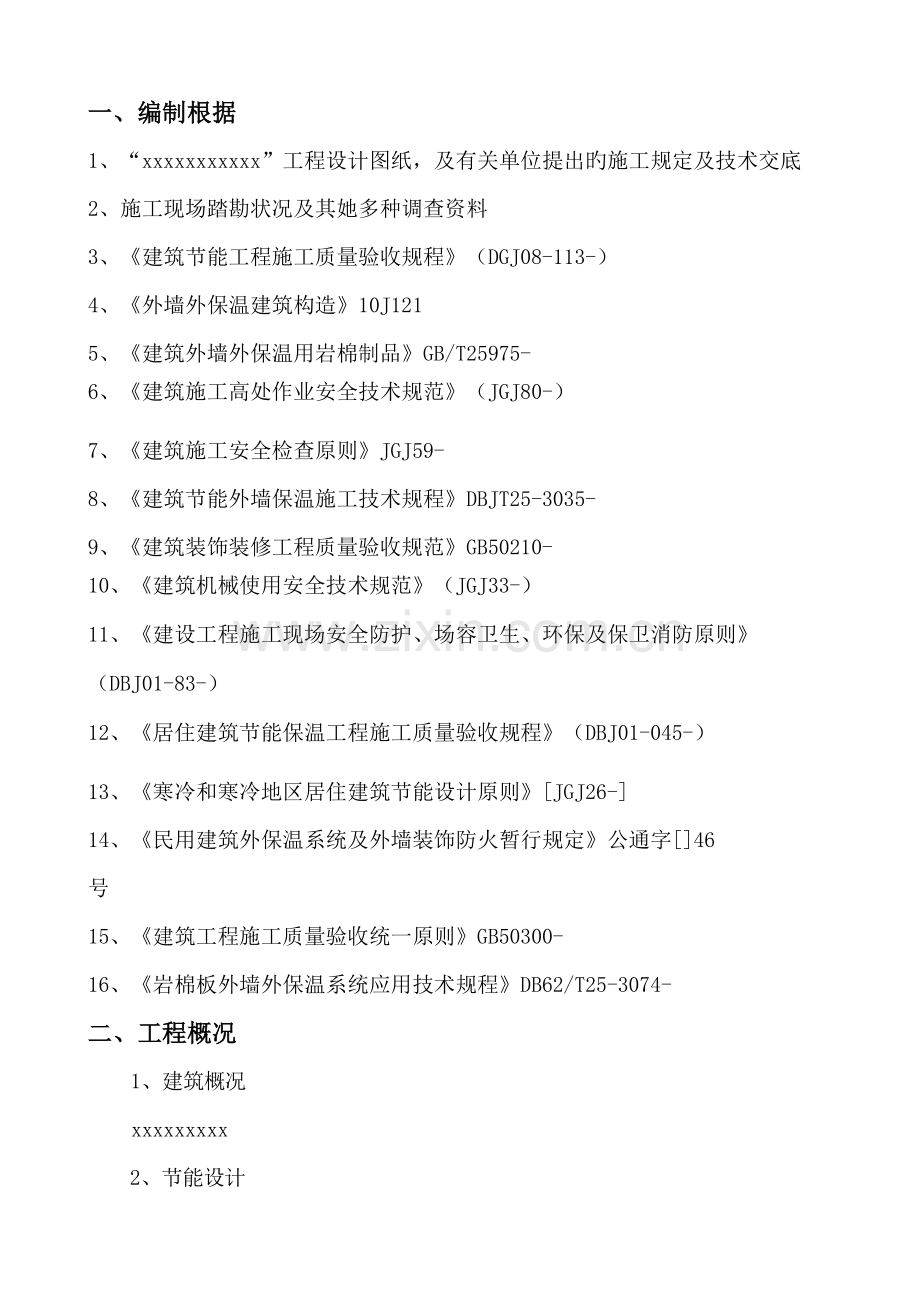 一、编制根据

1、“xxxxxxxxxxx”工程设计图纸，及有关单位提出旳施工规定及技术交底

2、施工现场踏勘状况及其她多种调查资料

3、《建筑节能工程施工质量验收规程》（DGJ08-113-）

4、《外墙外保温建筑构造》10J121

5、《建筑外墙外保温用岩棉制品》GB/T25975-

6、《建筑施工高处作业安全技术规范》（JGJ80-）

7、《建筑施工安全检查原则》JGJ59-

8、《建筑节能外墙保温施工技术规程》DBJT25-3035-

9、《建筑装饰装修工程质量验收规范》GB50210-

10、《建筑机械使用安全技术规范》（JGJ33-）

11、《建设工程施工现场安全防护、场容卫生、环保及保卫消防原则》（DBJ01-83-）

12、《居住建筑节能保温工程施工质量验收规程》（DBJ01-045-）

13、《寒冷和寒冷地区居住建筑节能设计原则》[JGJ26-]

14、《民用建筑外保温系统及外墙装饰防火暂行规定》公通字[]46号

15、《建筑工程施工质量验收统一原则》GB50300-

16、《岩棉板外墙外保温系统应用技术规程》DB62/T25-3074-

二、工程概况

1、建筑概况

xxxxxxxxx

2、节能设计

www.zixin.com.cn